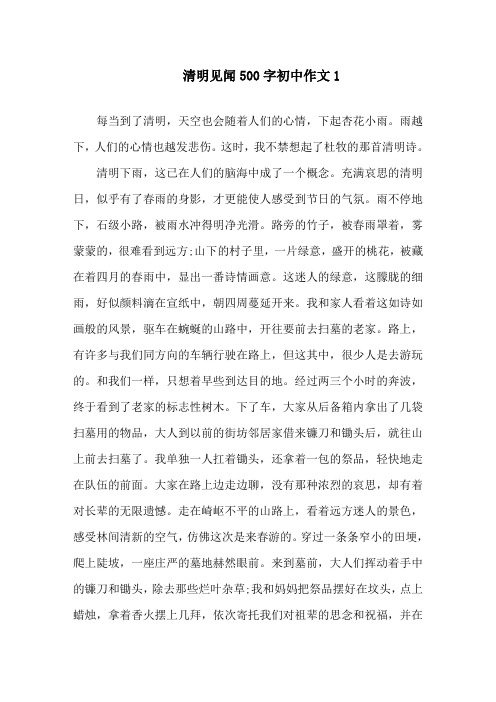 清明见闻500字初中作文1

每当到了清明，天空也会随着人们的心情，下起杏花小雨。雨越下，人们的心情也越发悲伤。这时，我不禁想起了杜牧的那首清明诗。

清明下雨，这已在人们的脑海中成了一个概念。充满哀思的清明日，似乎有了春雨的身影，才更能使人感受到节日的气氛。雨不停地下，石级小路，被雨水冲得明净光滑。路旁的竹子，被春雨罩着，雾蒙蒙的，很难看到远方;山下的村子里，一片绿意，盛开的桃花，被藏在着四月的春雨中，显出一番诗情画意。这迷人的绿意，这朦胧的细雨，好似颜料滴在宣纸中，朝四周蔓延开来。我和家人看着这如诗如画般的风景，驱车在蜿蜒的山路中，开往要前去扫墓的老家。路上，有许多与我们同方向的车辆行驶在路上，但这其中，很少人是去游玩的。和我们一样，只想着早些到达目的地。经过两三个小时的奔波，终于看到了老家的标志性树木。下了车，大家从后备箱内拿出了几袋扫墓用的物品，大人到以前的街坊邻居家借来镰刀和锄头后，就往山上前去扫墓了。我单独一人扛着锄头，还拿着一包的祭品，轻快地走在队伍的前面。大家在路上边走边聊，没有那种浓烈的哀思，却有着对长辈的无限遗憾。走在崎岖不平的山路上，看着远方迷人的景色，感受林间清新的空气，仿佛这次是来春游的。穿过一条条窄小的田埂，爬上陡坡，一座庄严的墓地赫然眼前。来到墓前，大人们挥动着手中的镰刀和锄头，除去那些烂叶杂草;我和妈妈把祭品摆好在坟头，点上蜡烛，拿着香火摆上几拜，依次寄托我们对祖辈的思念和祝福，并在